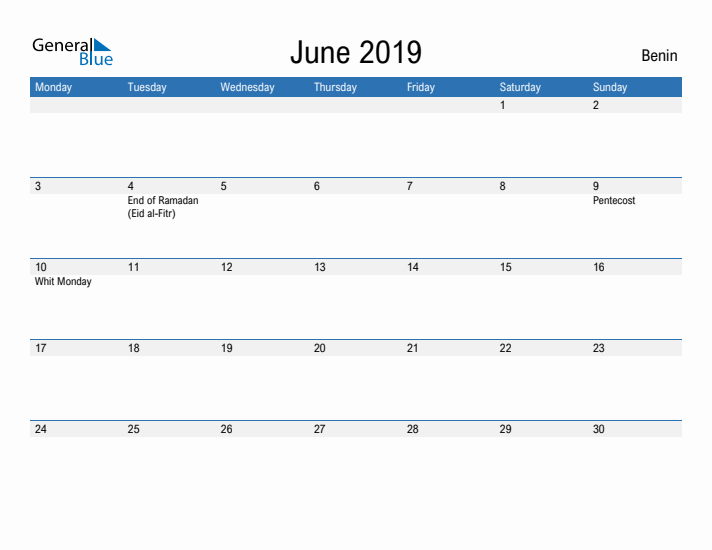 General Blue

June 2019

Benin

| Monday | Tuesday | Wednesday | Thursday | Friday | Saturday | Sunday |
|---|---|---|---|---|---|---|
| | | | | | 1 | 2 |
| 3 | 4 End of Ramadan (Eid al-Fitr) | 5 | 6 | 7 | 8 | 9 Pentecost |
| 10 Whit Monday | 11 | 12 | 13 | 14 | 15 | 16 |
| 17 | 18 | 19 | 20 | 21 | 22 | 23 |
| 24 | 25 | 26 | 27 | 28 | 29 | 30 |